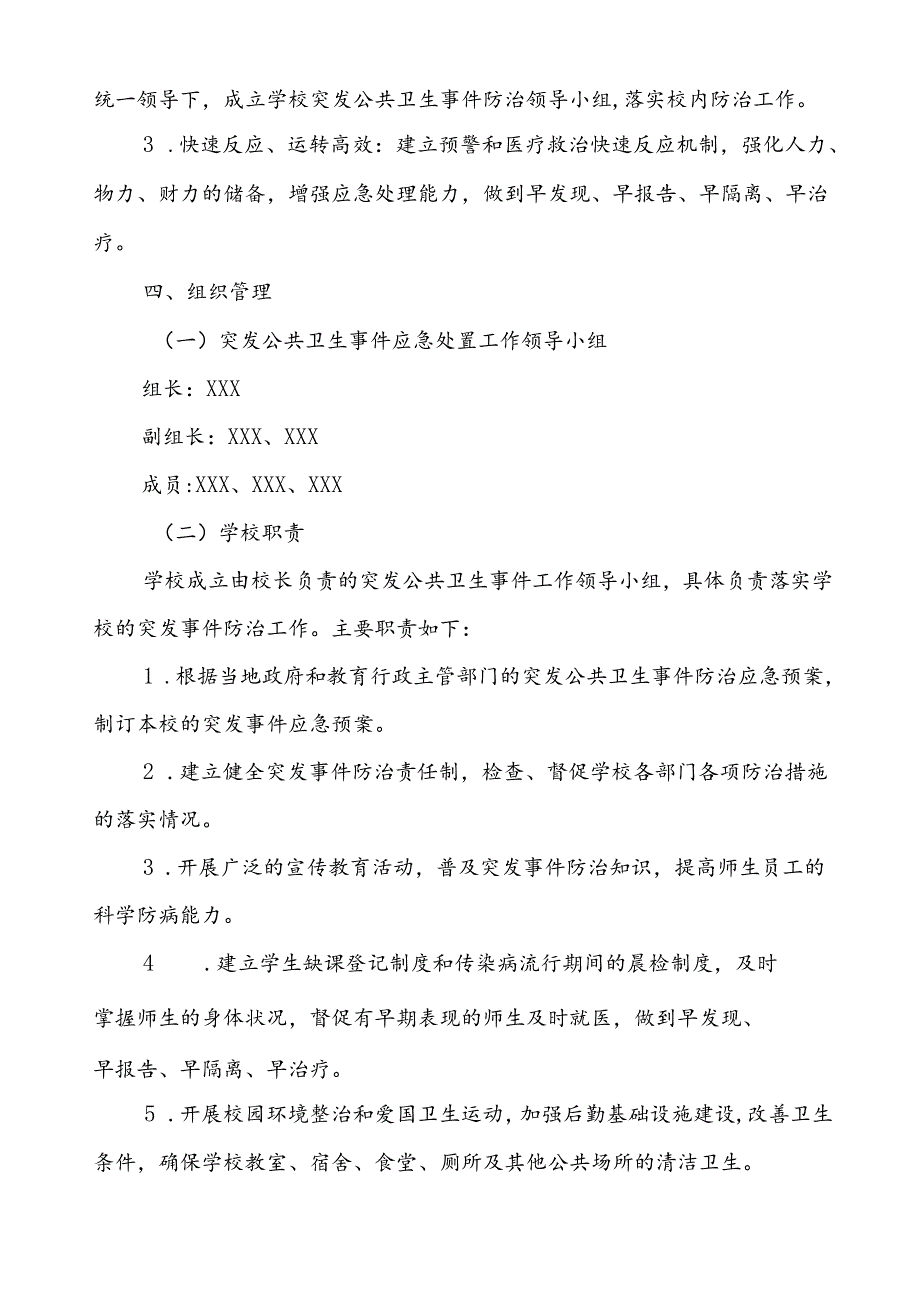 统一领导下，成立学校突发公共卫生事件防治领导小组，落实校内防治工作。

3．快速反应、运转高效：建立预警和医疗救治快速反应机制，强化人力、物力、财力的储备，增强应急处理能力，做到早发现、早报告、早隔离、早治疗。

四、组织管理

（一）突发公共卫生事件应急处置工作领导小组

组长：XXX

副组长：XXX、XXX

成员：XXX、XXX、XXX

（二）学校职责

学校成立由校长负责的突发公共卫生事件工作领导小组，具体负责落实学校的突发事件防治工作。主要职责如下：

1．根据当地政府和教育行政主管部门的突发公共卫生事件防治应急预案，制订本校的突发事件应急预案。

2．建立健全突发事件防治责任制，检查、督促学校各部门各项防治措施的落实情况。

3．开展广泛的宣传教育活动，普及突发事件防治知识，提高师生员工的科学防病能力。

4　．建立学生缺课登记制度和传染病流行期间的晨检制度，及时掌握师生的身体状况，督促有早期表现的师生及时就医，做到早发现、早报告、早隔离、早治疗。

5．开展校园环境整治和爱国卫生运动，加强后勤基础设施建设，改善卫生条件，确保学校教室、宿舍、食堂、厕所及其他公共场所的清洁卫生。